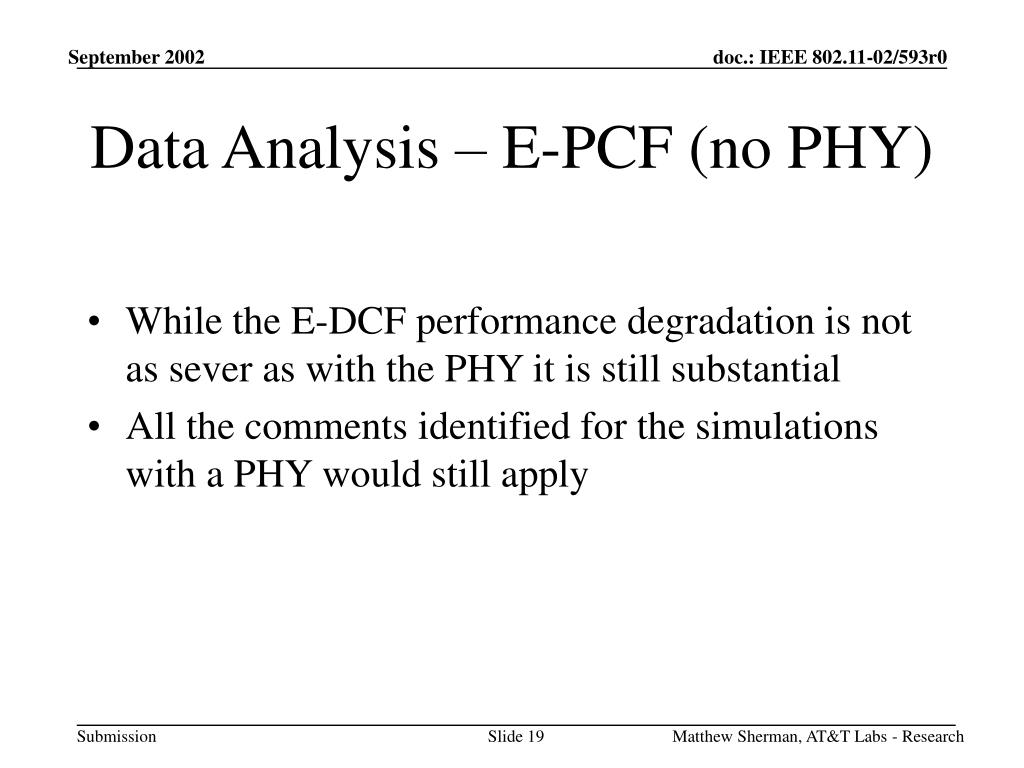 September 2002

doc.: IEEE 802.11-02/593r0

Data Analysis – E-PCF (no PHY)

• While the E-DCF performance degradation is not as sever as with the PHY it is still substantial
• All the comments identified for the simulations with a PHY would still apply

Submission

Slide 19

Matthew Sherman, AT&T Labs - Research